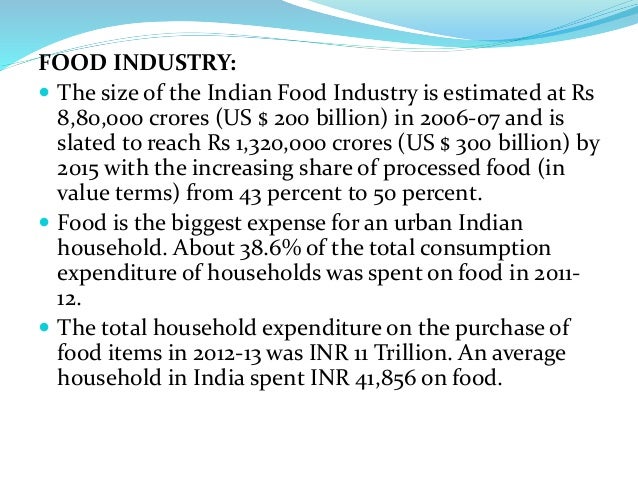 FOOD INDUSTRY:

• The size of the Indian Food Industry is estimated at Rs 8,80,000 crores (US $ 200 billion) in 2006-07 and is slated to reach Rs 1,320,000 crores (US $ 300 billion) by 2015 with the increasing share of processed food (in value terms) from 43 percent to 50 percent.
• Food is the biggest expense for an urban Indian household. About 38.6% of the total consumption expenditure of households was spent on food in 2011-12.
• The total household expenditure on the purchase of food items in 2012-13 was INR 11 Trillion. An average household in India spent INR 41,856 on food.